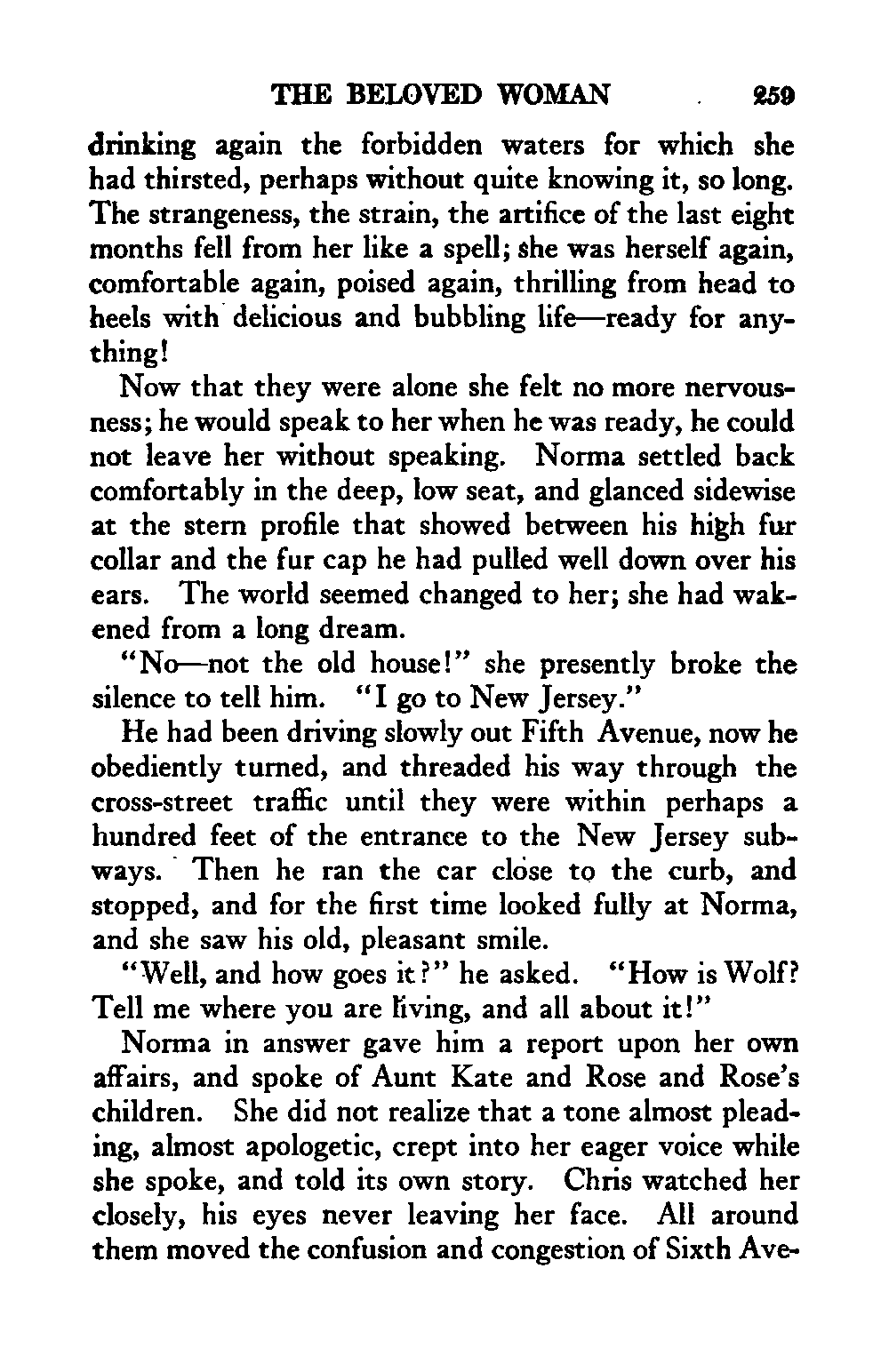 THE BELOVED WOMAN 259

drinking again the forbidden waters for which she had thirsted, perhaps without quite knowing it, so long. The strangeness, the strain, the artifice of the last eight months fell from her like a spell; she was herself again, comfortable again, poised again, thrilling from head to heels with delicious and bubbling life—ready for anything!

Now that they were alone she felt no more nervousness; he would speak to her when he was ready, he could not leave her without speaking. Norma settled back comfortably in the deep, low seat, and glanced sidewise at the stern profile that showed between his high fur collar and the fur cap he had pulled well down over his ears. The world seemed changed to her; she had wakened from a long dream.

"No—not the old house!" she presently broke the silence to tell him. "I go to New Jersey."

He had been driving slowly out Fifth Avenue, now he obediently turned, and threaded his way through the cross-street traffic until they were within perhaps a hundred feet of the entrance to the New Jersey subways. Then he ran the car close to the curb, and stopped, and for the first time looked fully at Norma, and she saw his old, pleasant smile.

"Well, and how goes it?" he asked. "How is Wolf? Tell me where you are living, and all about it!"

Norma in answer gave him a report upon her own affairs, and spoke of Aunt Kate and Rose and Rose's children. She did not realize that a tone almost pleading, almost apologetic, crept into her eager voice while she spoke, and told its own story. Chris watched her closely, his eyes never leaving her face. All around them moved the confusion and congestion of Sixth Ave-